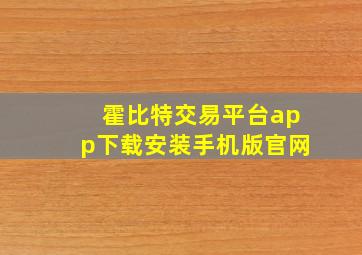 霍比特交易平台app下载安装手机版官网